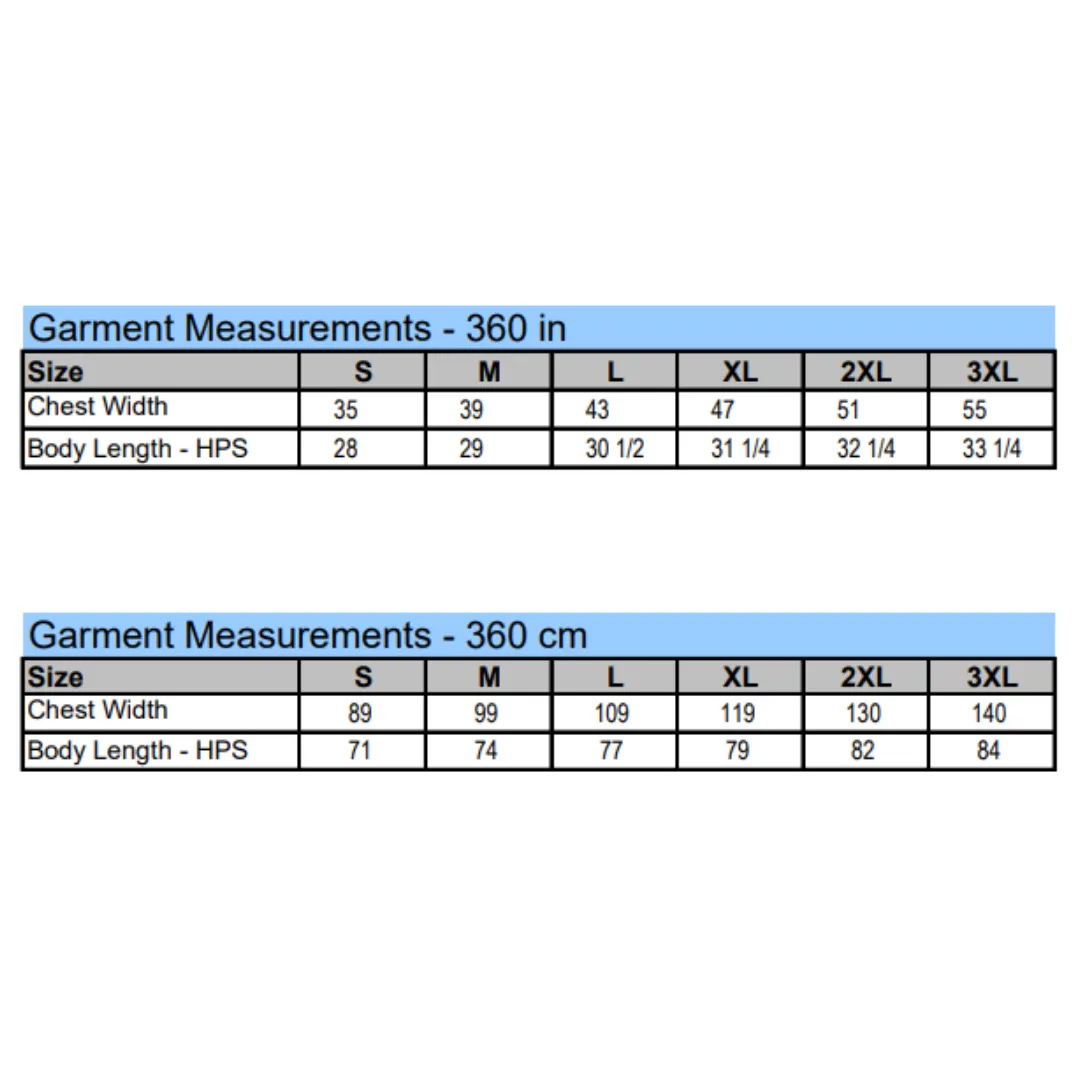 Garment Measurements - 360 in

| Size | S | M | L | XL | 2XL | 3XL |
|---|---|---|---|---|---|---|
| Chest Width | 35 | 39 | 43 | 47 | 51 | 55 |
| Body Length - HPS | 28 | 29 | 30 1/2 | 31 1/4 | 32 1/4 | 33 1/4 |

Garment Measurements - 360 cm

| Size | S | M | L | XL | 2XL | 3XL |
|---|---|---|---|---|---|---|
| Chest Width | 89 | 99 | 109 | 119 | 130 | 140 |
| Body Length - HPS | 71 | 74 | 77 | 79 | 82 | 84 |